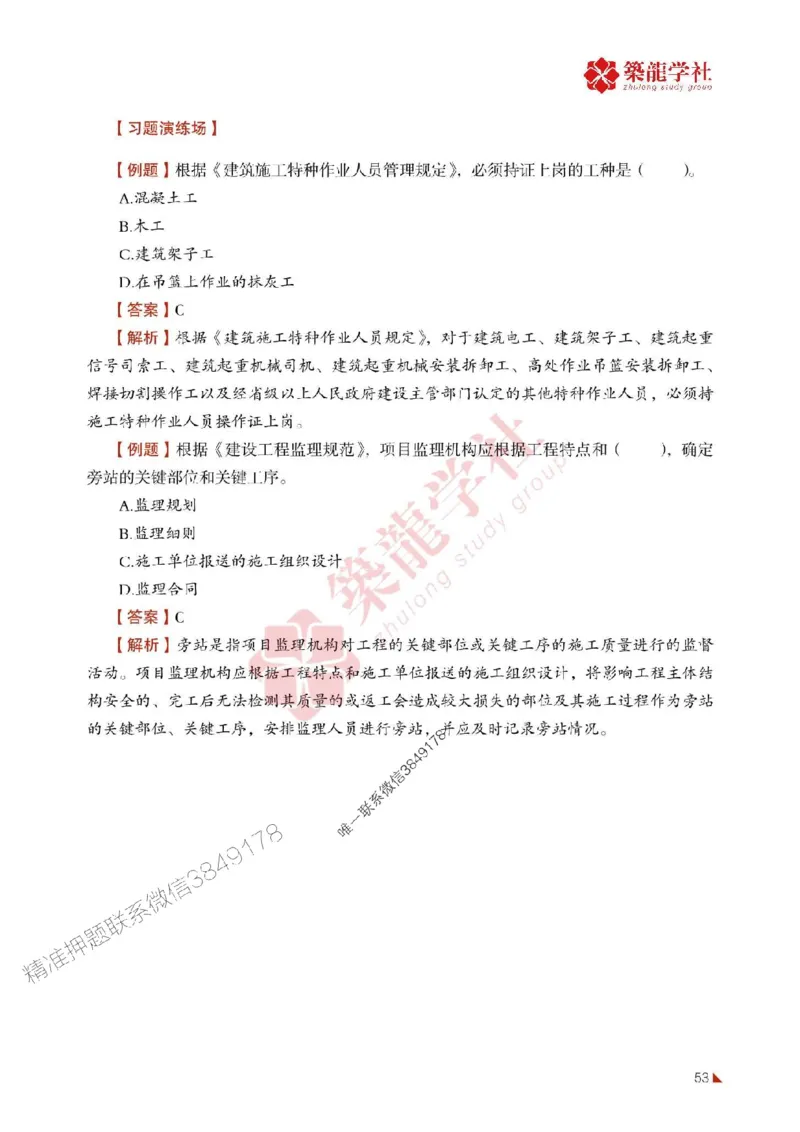 築龍学社
zhulong study group

【习题演练场】

【例题】根据《建筑施工特种作业人员管理规定》，必须持证上岗的工种是（　　）。

A.混凝土工

B.木工

C.建筑架子工

D.在吊篮上作业的抹灰工

【答案】C

【解析】根据《建筑施工特种作业人员规定》，对于建筑电工、建筑架子工、建筑起重信号司索工、建筑起重机械司机、建筑起重机械安装拆卸工、高处作业吊篮安装拆卸工、焊接切割操作工以及经省级以上人民政府建设主管部门认定的其他特种作业人员，必须持施工特种作业人员操作证上岗。

【例题】根据《建设工程监理规范》，项目监理机构应根据工程特点和（　　），确定旁站的关键部位和关键工序。

A.监理规划

B.监理细则

C.施工单位报送的施工组织设计

D.监理合同

【答案】C

【解析】旁站是指项目监理机构对工程的关键部位或关键工序的施工质量进行的监督活动。项目监理机构应根据工程特点和施工单位报送的施工组织设计，将影响工程主体结构安全的、完工后无法检测其质量的或返工会造成较大损失的部位及其施工过程作为旁站的关键部位、关键工序，安排监理人员进行旁站，并应及时记录旁站情况。

築龍学社 zhulong study group

唯一联系微信3849178

精准押题联系微信3849178

53